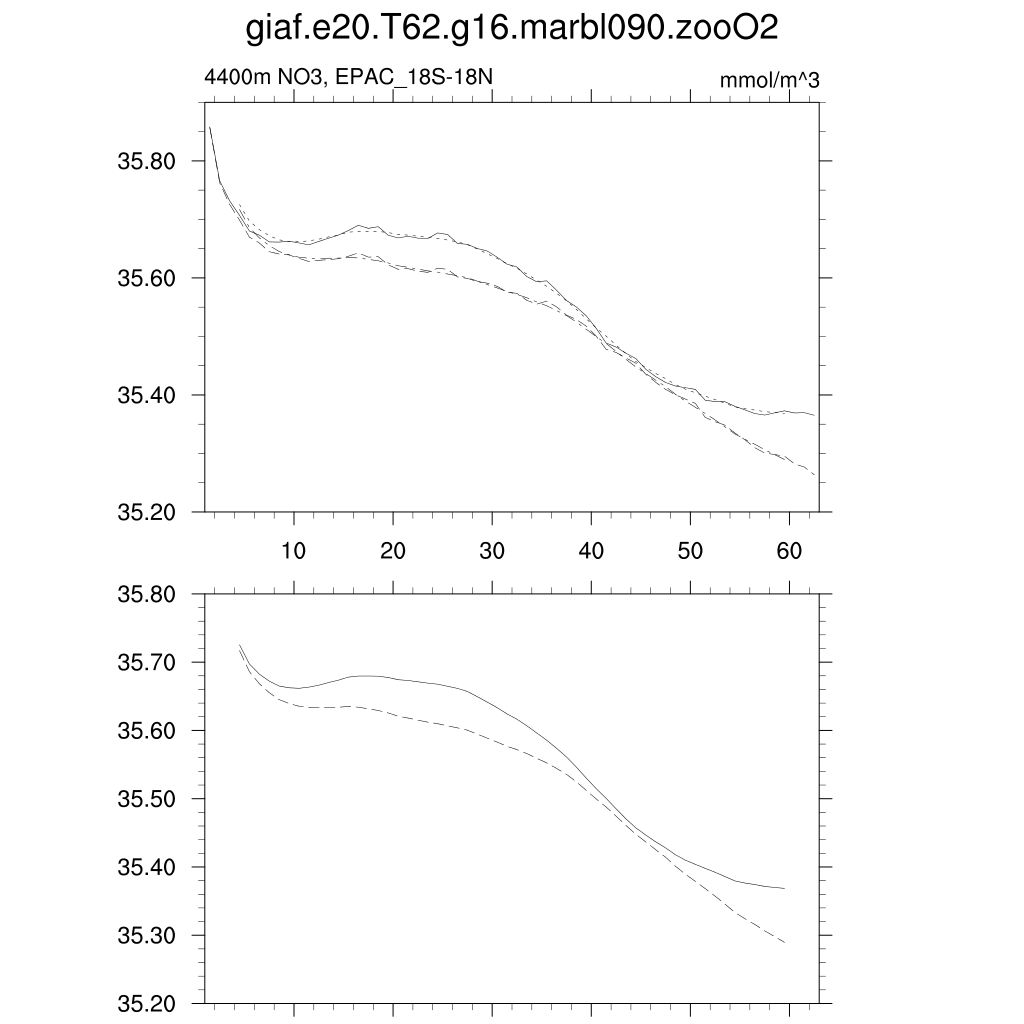 giaf.e20.T62.g16.marbl090.zooO2

4400m NO3, EPAC_18S-18N

mmol/m^3

35.80
35.60
35.40
35.20

10 20 30 40 50 60

35.80
35.70
35.60
35.50
35.40
35.30
35.20